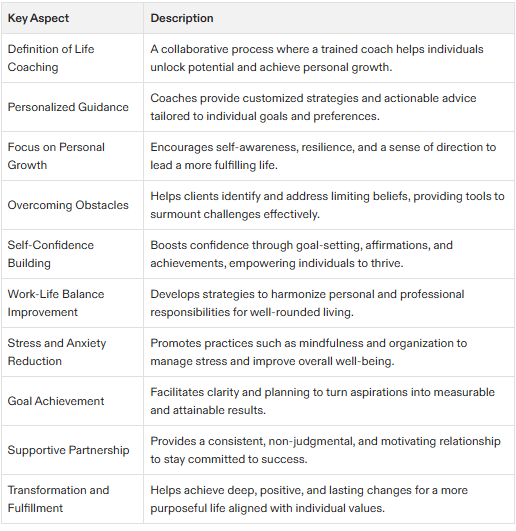 | Key Aspect | Description |
|---|---|
| Definition of Life Coaching | A collaborative process where a trained coach helps individuals unlock potential and achieve personal growth. |
| Personalized Guidance | Coaches provide customized strategies and actionable advice tailored to individual goals and preferences. |
| Focus on Personal Growth | Encourages self-awareness, resilience, and a sense of direction to lead a more fulfilling life. |
| Overcoming Obstacles | Helps clients identify and address limiting beliefs, providing tools to surmount challenges effectively. |
| Self-Confidence Building | Boosts confidence through goal-setting, affirmations, and achievements, empowering individuals to thrive. |
| Work-Life Balance Improvement | Develops strategies to harmonize personal and professional responsibilities for well-rounded living. |
| Stress and Anxiety Reduction | Promotes practices such as mindfulness and organization to manage stress and improve overall well-being. |
| Goal Achievement | Facilitates clarity and planning to turn aspirations into measurable and attainable results. |
| Supportive Partnership | Provides a consistent, non-judgmental, and motivating relationship to stay committed to success. |
| Transformation and Fulfillment | Helps achieve deep, positive, and lasting changes for a more purposeful life aligned with individual values. |